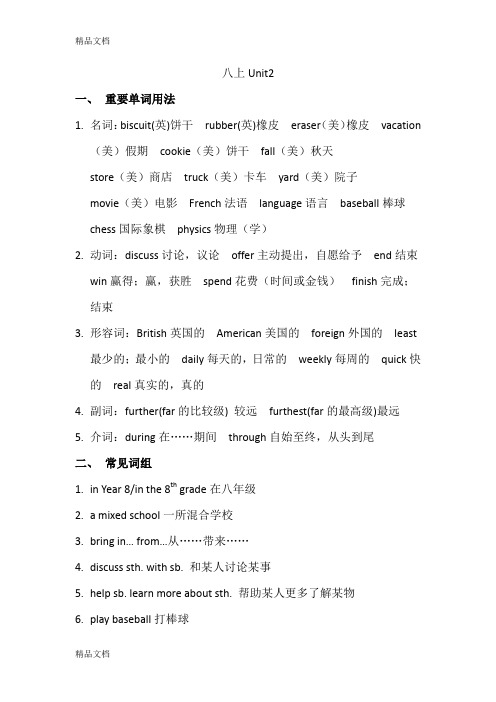 精品文档

八上 Unit2

一、 重要单词用法

1. 名词：biscuit(英)饼干 rubber(英)橡皮 eraser（美）橡皮 vacation（美）假期 cookie（美）饼干 fall（美）秋天 store（美）商店 truck（美）卡车 yard（美）院子 movie（美）电影 French 法语 language 语言 baseball 棒球 chess 国际象棋 physics 物理（学）

2. 动词：discuss 讨论，议论 offer 主动提出，自愿给予 end 结束 win 赢得；赢，获胜 spend 花费（时间或金钱） finish 完成；结束

3. 形容词：British 英国的 American 美国的 foreign 外国的 least 最少的；最小的 daily 每天的，日常的 weekly 每周的 quick 快的 real 真实的，真的

4. 副词：further(far 的比较级) 较远 furthest(far 的最高级)最远

5. 介词：during 在……期间 through 自始至终，从头到尾

二、 常见词组

1. in Year 8/in the $8^{th}$ grade 在八年级

2. a mixed school 一所混合学校

3. bring in... from...从……带来……

4. discuss sth. with sb. 和某人讨论某事

5. help sb. learn more about sth. 帮助某人更多了解某物

6. play baseball 打棒球

精品文档